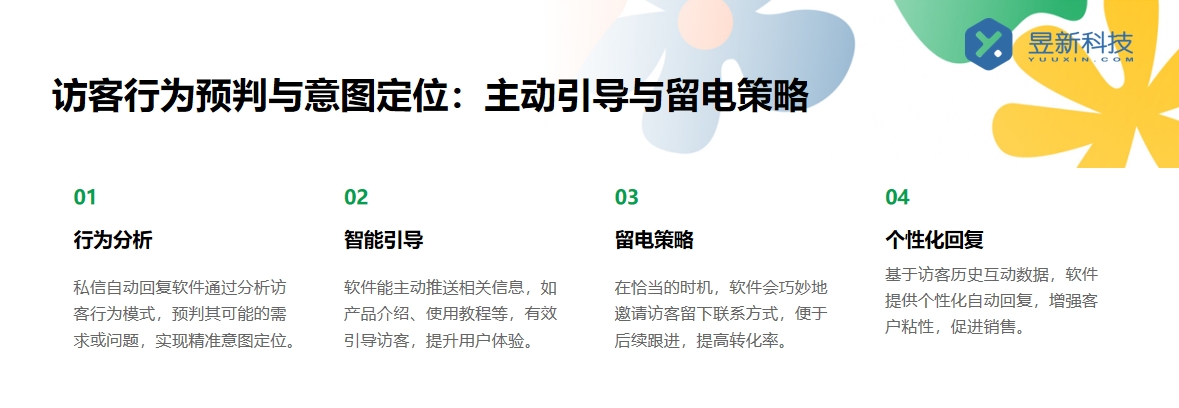 昱新科技
YUUXIN.COM

访客行为预判与意图定位：主动引导与留电策略

01

行为分析

私信自动回复软件通过分析访客行为模式，预判其可能的需求或问题，实现精准意图定位。

02

智能引导

软件能主动推送相关信息，如产品介绍、使用教程等，有效引导访客，提升用户体验。

03

留电策略

在恰当的时机，软件会巧妙地邀请访客留下联系方式，便于后续跟进，提高转化率。

04

个性化回复

基于访客历史互动数据，软件提供个性化自动回复，增强客户粘性，促进销售。